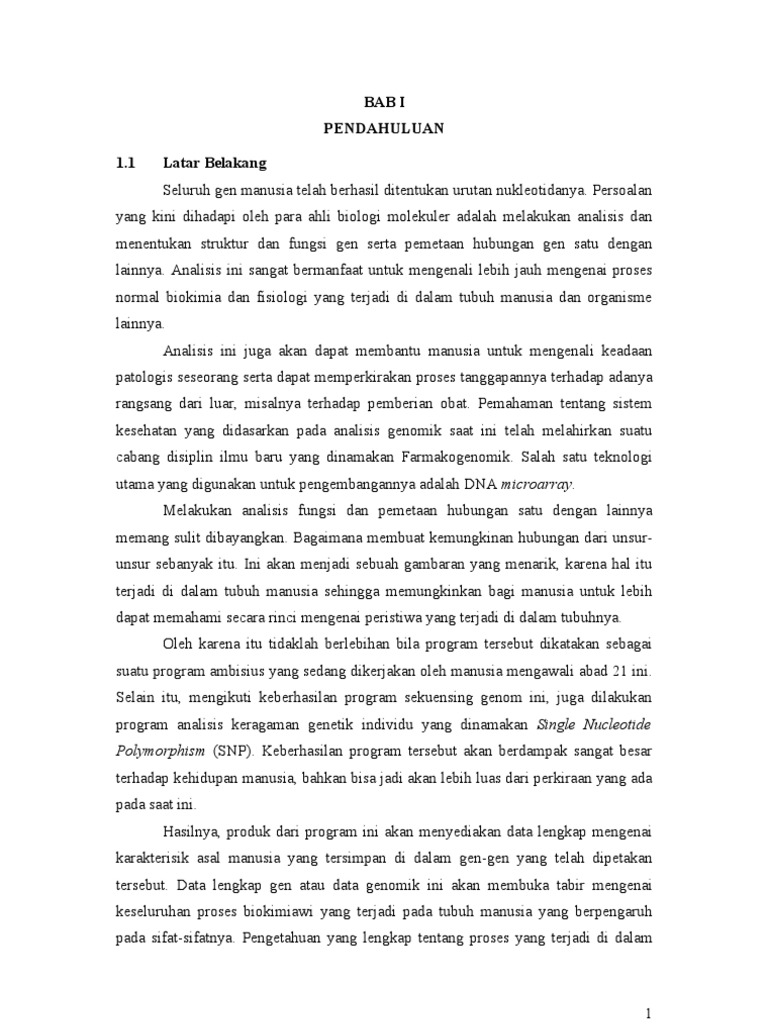 BAB I
PENDAHULUAN

1.1 Latar Belakang

Seluruh gen manusia telah berhasil ditentukan urutan nukleotidanya. Persoalan yang kini dihadapi oleh para ahli biologi molekuler adalah melakukan analisis dan menentukan struktur dan fungsi gen serta pemetaan hubungan gen satu dengan lainnya. Analisis ini sangat bermanfaat untuk mengenali lebih jauh mengenai proses normal biokimia dan fisiologi yang terjadi di dalam tubuh manusia dan organisme lainnya.

Analisis ini juga akan dapat membantu manusia untuk mengenali keadaan patologis seseorang serta dapat memperkirakan proses tanggapannya terhadap adanya rangsang dari luar, misalnya terhadap pemberian obat. Pemahaman tentang sistem kesehatan yang didasarkan pada analisis genomik saat ini telah melahirkan suatu cabang disiplin ilmu baru yang dinamakan Farmakogenomik. Salah satu teknologi utama yang digunakan untuk pengembangannya adalah DNA microarray.

Melakukan analisis fungsi dan pemetaan hubungan satu dengan lainnya memang sulit dibayangkan. Bagaimana membuat kemungkinan hubungan dari unsur-unsur sebanyak itu. Ini akan menjadi sebuah gambaran yang menarik, karena hal itu terjadi di dalam tubuh manusia sehingga memungkinkan bagi manusia untuk lebih dapat memahami secara rinci mengenai peristiwa yang terjadi di dalam tubuhnya.

Oleh karena itu tidaklah berlebihan bila program tersebut dikatakan sebagai suatu program ambisius yang sedang dikerjakan oleh manusia mengawali abad 21 ini. Selain itu, mengikuti keberhasilan program sekuensing genom ini, juga dilakukan program analisis keragaman genetik individu yang dinamakan Single Nucleotide Polymorphism (SNP). Keberhasilan program tersebut akan berdampak sangat besar terhadap kehidupan manusia, bahkan bisa jadi akan lebih luas dari perkiraan yang ada pada saat ini.

Hasilnya, produk dari program ini akan menyediakan data lengkap mengenai karakterisik asal manusia yang tersimpan di dalam gen-gen yang telah dipetakan tersebut. Data lengkap gen atau data genomik ini akan membuka tabir mengenai keseluruhan proses biokimiawi yang terjadi pada tubuh manusia yang berpengaruh pada sifat-sifatnya. Pengetahuan yang lengkap tentang proses yang terjadi di dalam

1